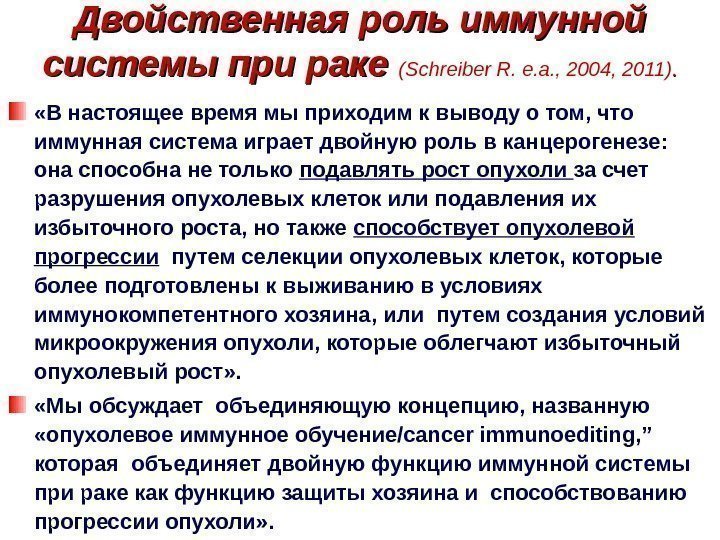 Двойственная роль иммунной системы при раке (Schreiber R. e.a., 2004, 2011).

«В настоящее время мы приходим к выводу о том, что иммунная система играет двойную роль в канцерогенезе: она способна не только подавлять рост опухоли за счет разрушения опухолевых клеток или подавления их избыточного роста, но также способствует опухолевой прогрессии путем селекции опухолевых клеток, которые более подготовлены к выживанию в условиях иммунокомпетентного хозяина, или путем создания условий микроокружения опухоли, которые облегчают избыточный опухолевый рост».

«Мы обсуждает объединяющую концепцию, названную «опухолевое иммунное обучение/cancer immunoediting,” которая объединяет двойную функцию иммунной системы при раке как функцию защиты хозяина и способствованию прогрессии опухоли».